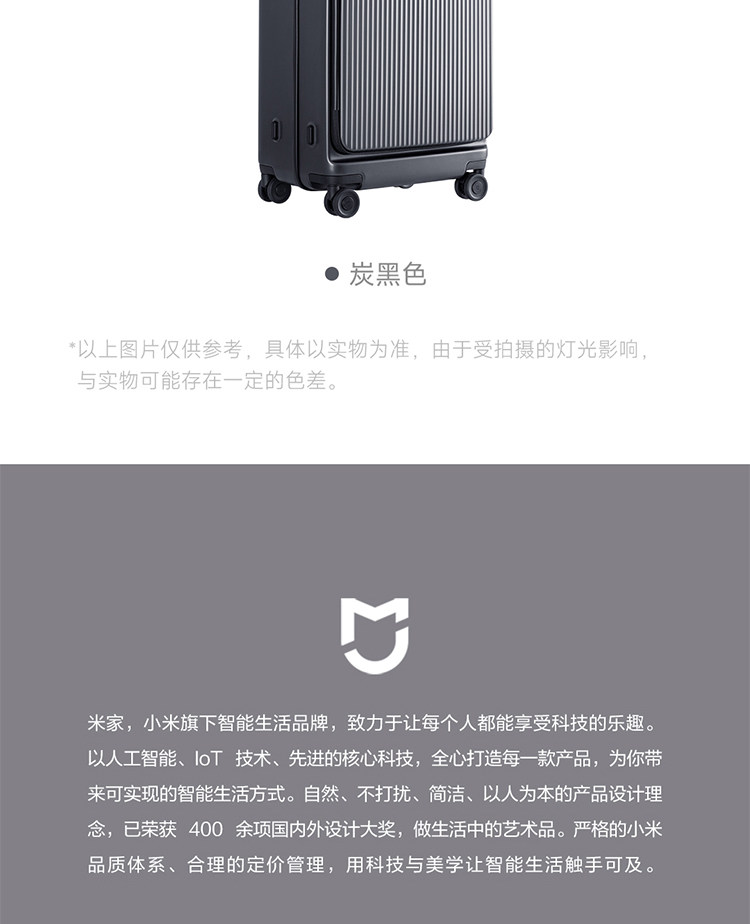 • 炭黑色

*以上图片仅供参考，具体以实物为准，由于受拍摄的灯光影响，与实物可能存在一定的色差。

米家，小米旗下智能生活品牌，致力于让每个人都能享受科技的乐趣。以人工智能、IoT技术、先进的核心科技，全心打造每一款产品，为你带来可实现的智能生活方式。自然、不打扰、简洁、以人为本的产品设计理念，已荣获400余项国内外设计大奖，做生活中的艺术品。严格的小米品质体系、合理的定价管理，用科技与美学让智能生活触手可及。